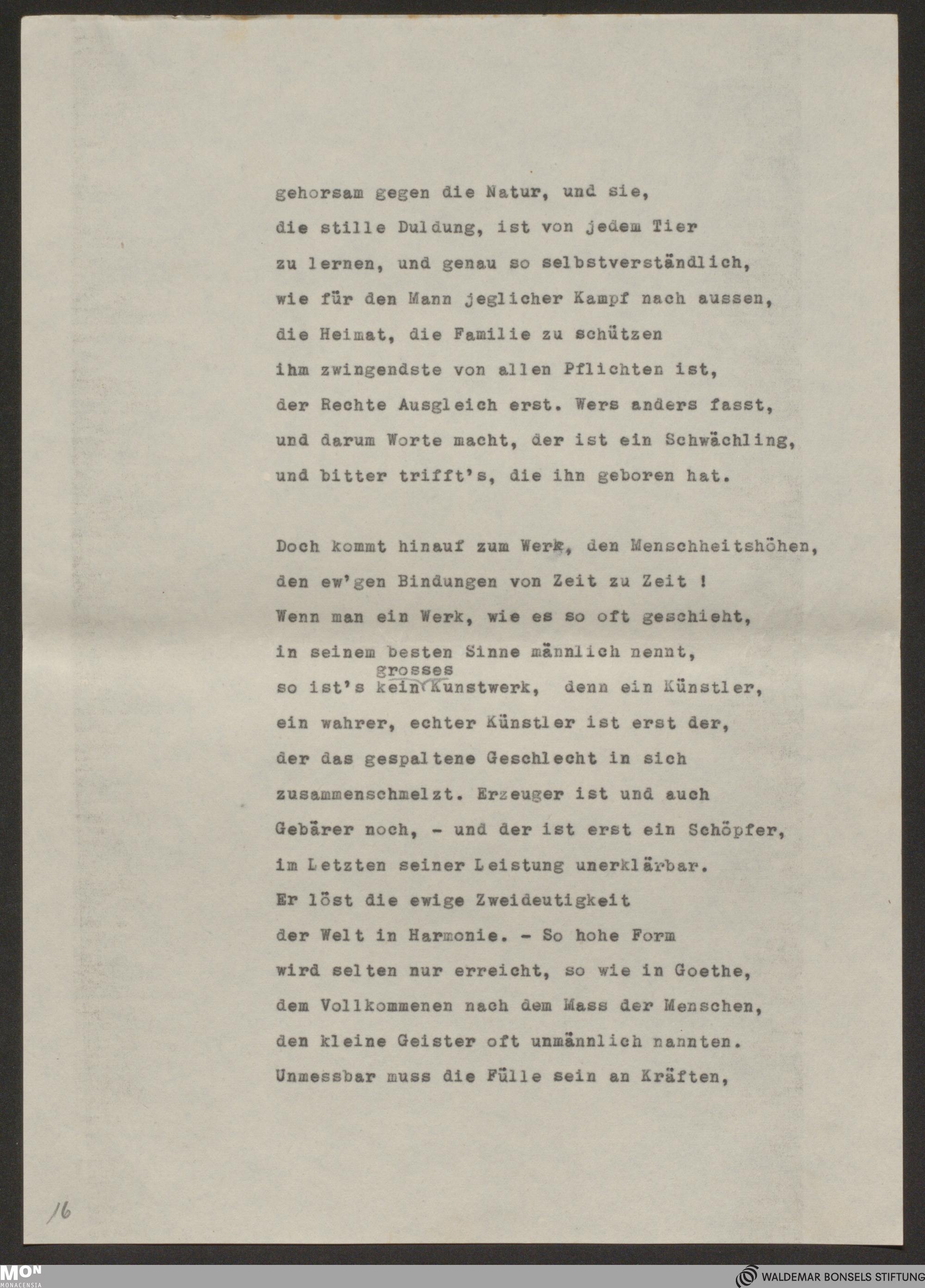 gehorsam gegen die Natur, und sie,
die stille Duldung, ist von jedem Tier
zu lernen, und genau so selbstverständlich,
wie für den Mann jeglicher Kampf nach aussen,
die Heimat, die Familie zu schützen
ihm zwingendste von allen Pflichten ist,
der Rechte Ausgleich erst. Wers anders fasst,
und darum Worte macht, der ist ein Schwächling,
und bitter trifft's, die ihn geboren hat.

Doch kommt hinauf zum Werk, den Menschheitshöhen,
den ew'gen Bindungen von Zeit zu Zeit !
Wenn man ein Werk, wie es so oft geschieht,
in seinem besten Sinne männlich nennt,
so ist's kein grosses Kunstwerk, denn ein Künstler,
ein wahrer, echter Künstler ist erst der,
der das gespaltene Geschlecht in sich
zusammenschmelzt. Erzeuger ist und auch
Gebärer noch, - und der ist erst ein Schöpfer,
im Letzten seiner Leistung unerklärbar.
Er löst die ewige Zweideutigkeit
der Welt in Harmonie. - So hohe Form
wird selten nur erreicht, so wie in Goethe,
dem Vollkommenen nach dem Mass der Menschen,
den kleine Geister oft unmännlich nannten.
Unmessbar muss die Fülle sein an Kräften,

16

MON MONACENSIA

WALDEMAR BONSELS STIFTUNG